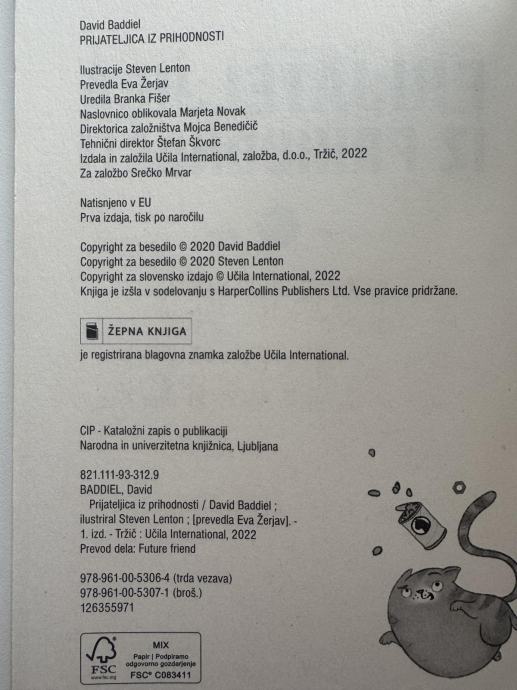 David Baddiel
PRIJATELJICA IZ PRIHODNOSTI

Ilustracije Steven Lenton
Prevedla Eva Žerjav
Uredila Branka Fišer
Naslovnico oblikovala Marjeta Novak
Direktorica založništva Mojca Benedičič
Tehnični direktor Štefan Škvorc
Izdala in založila Učila International, založba, d.o.o., Tržič, 2022
Za založbo Srečko Mrvar

Natisnjeno v EU
Prva izdaja, tisk po naročilu

Copyright za besedilo © 2020 David Baddiel
Copyright za besedilo © 2020 Steven Lenton
Copyright za slovensko izdajo © Učila International, 2022
Knjiga je izšla v sodelovanju s HarperCollins Publishers Ltd. Vse pravice pridržane.

ŽEPNA KNJIGA
je registrirana blagovna znamka založbe Učila International.

CIP - Kataložni zapis o publikaciji
Narodna in univerzitetna knjižnica, Ljubljana

821.111-93-312.9
BADDIEL, David
Prijateljica iz prihodnosti / David Baddiel ; ilustriral Steven Lenton ; [prevedla Eva Žerjav]. - 1. izd. - Tržič : Učila International, 2022
Prevod dela: Future friend

978-961-00-5306-4 (trda vezava)
978-961-00-5307-1 (broš.)
126355971

FSC
www.fsc.org
MIX
Papir | Podpiramo odgovorno gozdarjenje
FSC® C083411